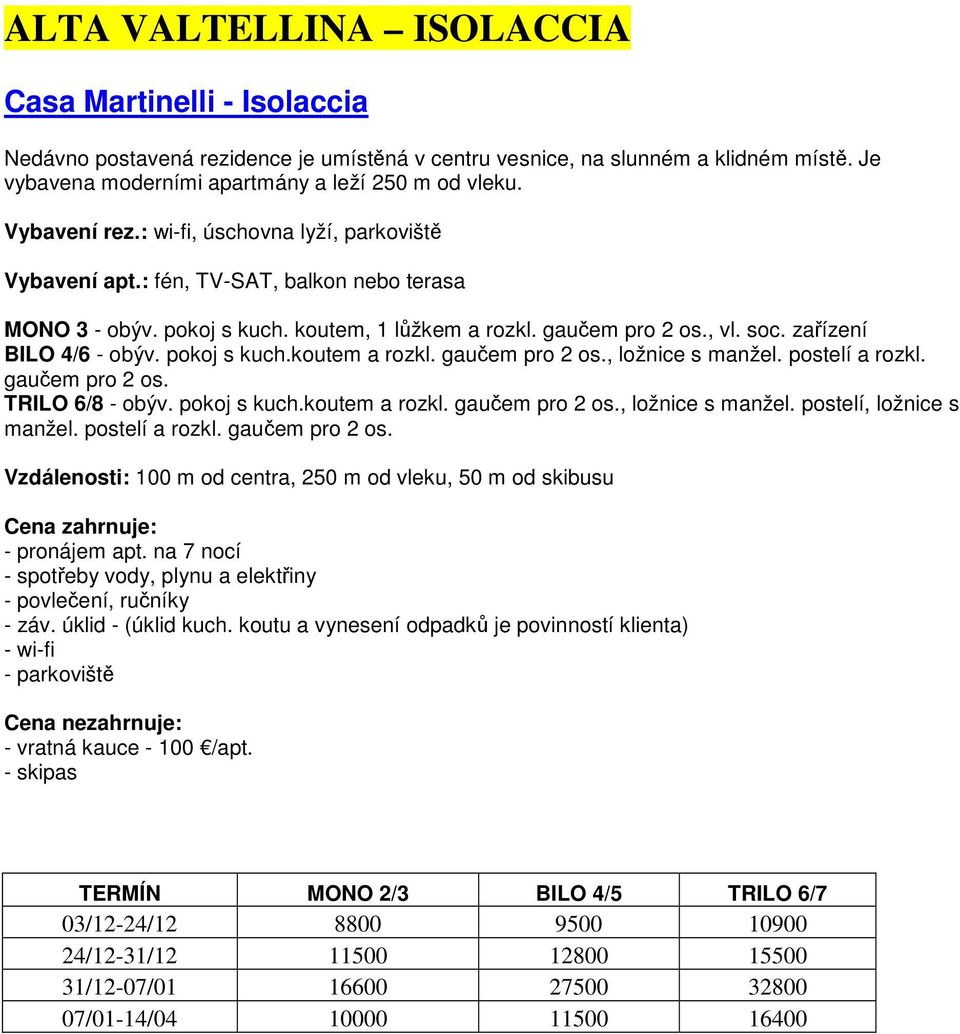 ALTA VALTELLINA – ISOLACCIA

Casa Martinelli - Isolaccia

Nedávno postavená rezidence je umístěná v centru vesnice, na slunném a klidném místě. Je vybavena moderními apartmány a leží 250 m od vleku.

Vybavení rez.: wi-fi, úschovna lyží, parkoviště

Vybavení apt.: fén, TV-SAT, balkon nebo terasa

MONO 3 - obýv. pokoj s kuch. koutem, 1 lůžkem a rozkl. gaučem pro 2 os., vl. soc. zařízení
BILO 4/6 - obýv. pokoj s kuch.koutem a rozkl. gaučem pro 2 os., ložnice s manžel. postelí a rozkl. gaučem pro 2 os.
TRILO 6/8 - obýv. pokoj s kuch.koutem a rozkl. gaučem pro 2 os., ložnice s manžel. postelí, ložnice s manžel. postelí a rozkl. gaučem pro 2 os.

Vzdálenosti: 100 m od centra, 250 m od vleku, 50 m od skibusu

Cena zahrnuje:
- pronájem apt. na 7 nocí
- spotřeby vody, plynu a elektřiny
- povlečení, ručníky
- záv. úklid - (úklid kuch. koutu a vynesení odpadků je povinností klienta)
- wi-fi
- parkoviště

Cena nezahrnuje:
- vratná kauce - 100 €/apt.
- skipas

| TERMÍN | MONO 2/3 | BILO 4/5 | TRILO 6/7 |
|---|---|---|---|
| 03/12-24/12 | 8800 | 9500 | 10900 |
| 24/12-31/12 | 11500 | 12800 | 15500 |
| 31/12-07/01 | 16600 | 27500 | 32800 |
| 07/01-14/04 | 10000 | 11500 | 16400 |